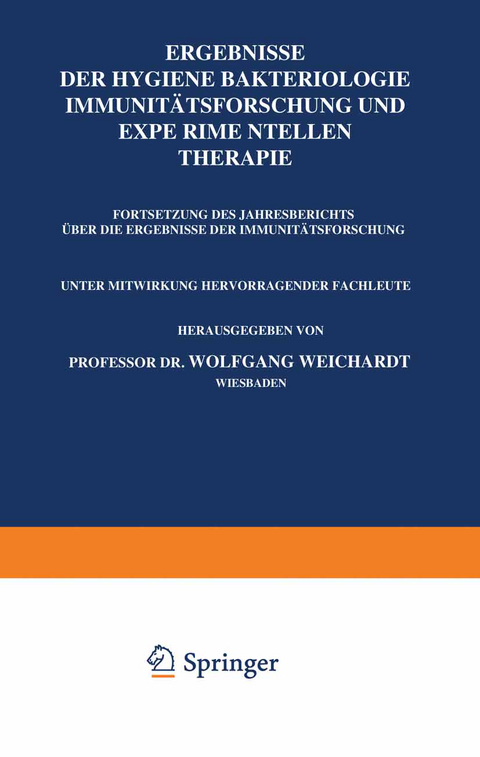 ERGEBNISSE
DER HYGIENE BAKTERIOLOGIE
IMMUNITÄTSFORSCHUNG UND
EXPE RIME NTELLEN
THERAPIE

FORTSETZUNG DES JAHRESBERICHTS
ÜBER DIE ERGEBNISSE DER IMMUNITÄTSFORSCHUNG

UNTER MITWIRKUNG HERVORRAGENDER FACHLEUTE

HERAUSGEGEBEN VON

PROFESSOR DR. WOLFGANG WEICHARDT
WIESBADEN

Springer